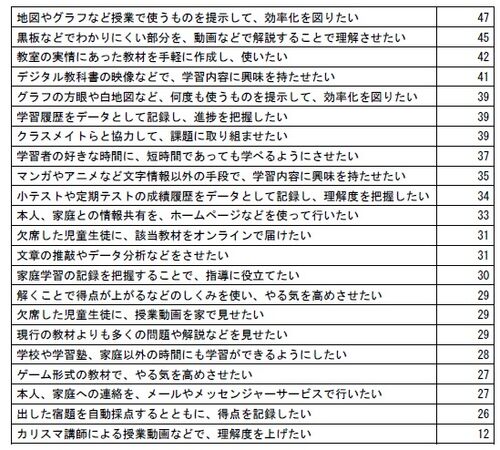 | | |
|---|---|
| 地図やグラフなど授業で使うものを提示して、効率化を図りたい | 47 |
| 黒板などでわかりにくい部分を、動画などで解説することで理解させたい | 45 |
| 教室の実情にあった教材を手軽に作成し、使いたい | 42 |
| デジタル教科書の映像などで、学習内容に興味を持たせたい | 41 |
| グラフの方眼や白地図など、何度も使うものを提示して、効率化を図りたい | 39 |
| 学習履歴をデータとして記録し、進捗を把握したい | 39 |
| クラスメイトらと協力して、課題に取り組ませたい | 39 |
| 学習者の好きな時間に、短時間であっても学べるようにさせたい | 37 |
| マンガやアニメなど文字情報以外の手段で、学習内容に興味を持たせたい | 35 |
| 小テストや定期テストの成績履歴をデータとして記録し、理解度を把握したい | 34 |
| 本人、家庭との情報共有を、ホームページなどを使って行いたい | 33 |
| 欠席した児童生徒に、該当教材をオンラインで届けたい | 31 |
| 文章の推敲やデータ分析などをさせたい | 31 |
| 家庭学習の記録を把握することで、指導に役立てたい | 30 |
| 解くことで得点が上がるなどのしくみを使い、やる気を高めさせたい | 29 |
| 欠席した児童生徒に、授業動画を家で見せたい | 29 |
| 現行の教材よりも多くの問題や解説などを見せたい | 29 |
| 学校や学習塾、家庭以外の時間にも学習ができるようにしたい | 28 |
| ゲーム形式の教材で、やる気を高めさせたい | 27 |
| 本人、家庭への連絡を、メールやメッセンジャーサービスで行いたい | 27 |
| 出した宿題を自動採点するとともに、得点を記録したい | 26 |
| カリスマ講師による授業動画などで、理解度を上げたい | 12 |